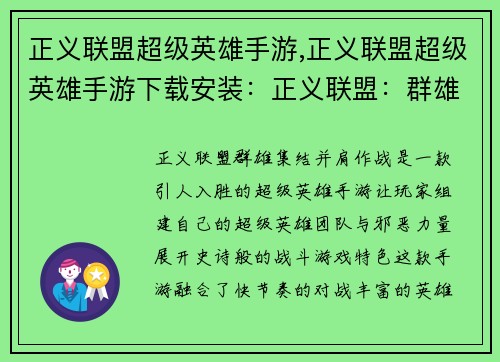 正义联盟超级英雄手游,正义联盟超级英雄手游下载安装：正义联盟：群雄

正义联盟群雄集结并肩作战是一款引人入胜的超级英雄手游让玩家组建自己的超级英雄团队与邪恶力量展开史诗般的战斗游戏特色这款手游融合了快节奏的对战丰富的英雄